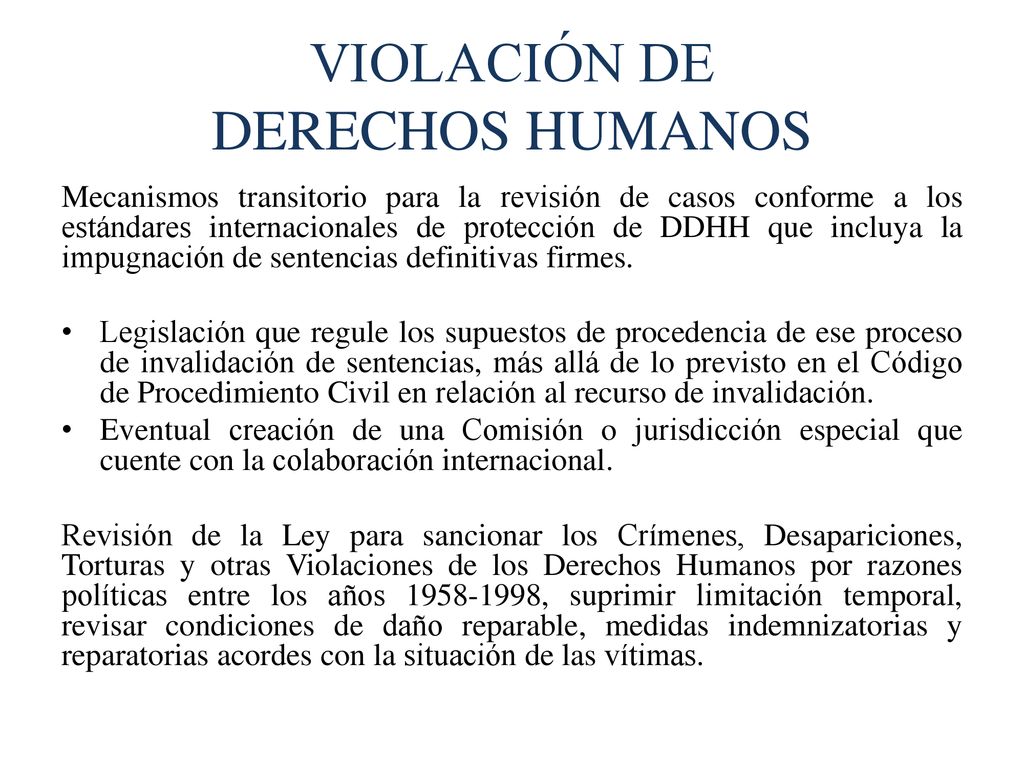 VIOLACIÓN DE DERECHOS HUMANOS

Mecanismos transitorio para la revisión de casos conforme a los estándares internacionales de protección de DDHH que incluya la impugnación de sentencias definitivas firmes.

• Legislación que regule los supuestos de procedencia de ese proceso de invalidación de sentencias, más allá de lo previsto en el Código de Procedimiento Civil en relación al recurso de invalidación.
• Eventual creación de una Comisión o jurisdicción especial que cuente con la colaboración internacional.

Revisión de la Ley para sancionar los Crímenes, Desapariciones, Torturas y otras Violaciones de los Derechos Humanos por razones políticas entre los años 1958-1998, suprimir limitación temporal, revisar condiciones de daño reparable, medidas indemnizatorias y reparatorias acordes con la situación de las vítimas.